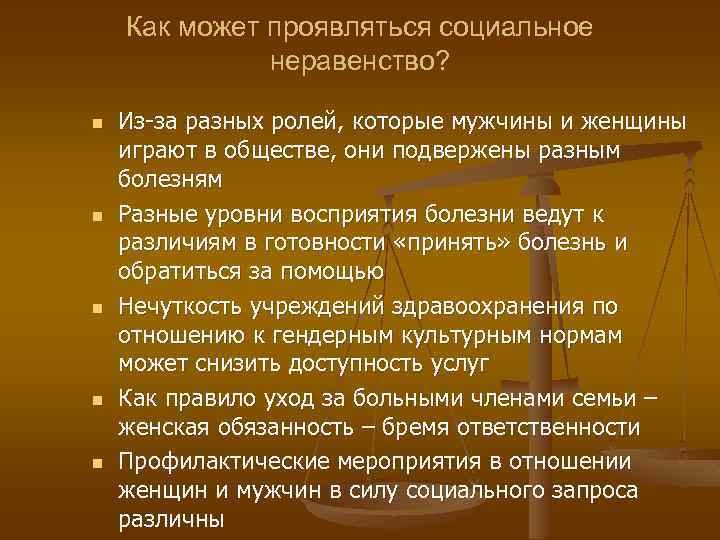 Как может проявляться социальное неравенство?

• Из-за разных ролей, которые мужчины и женщины играют в обществе, они подвержены разным болезням
• Разные уровни восприятия болезни ведут к различиям в готовности «принять» болезнь и обратиться за помощью
• Нечуткость учреждений здравоохранения по отношению к гендерным культурным нормам может снизить доступность услуг
• Как правило уход за больными членами семьи – женская обязанность – бремя ответственности
• Профилактические мероприятия в отношении женщин и мужчин в силу социального запроса различны